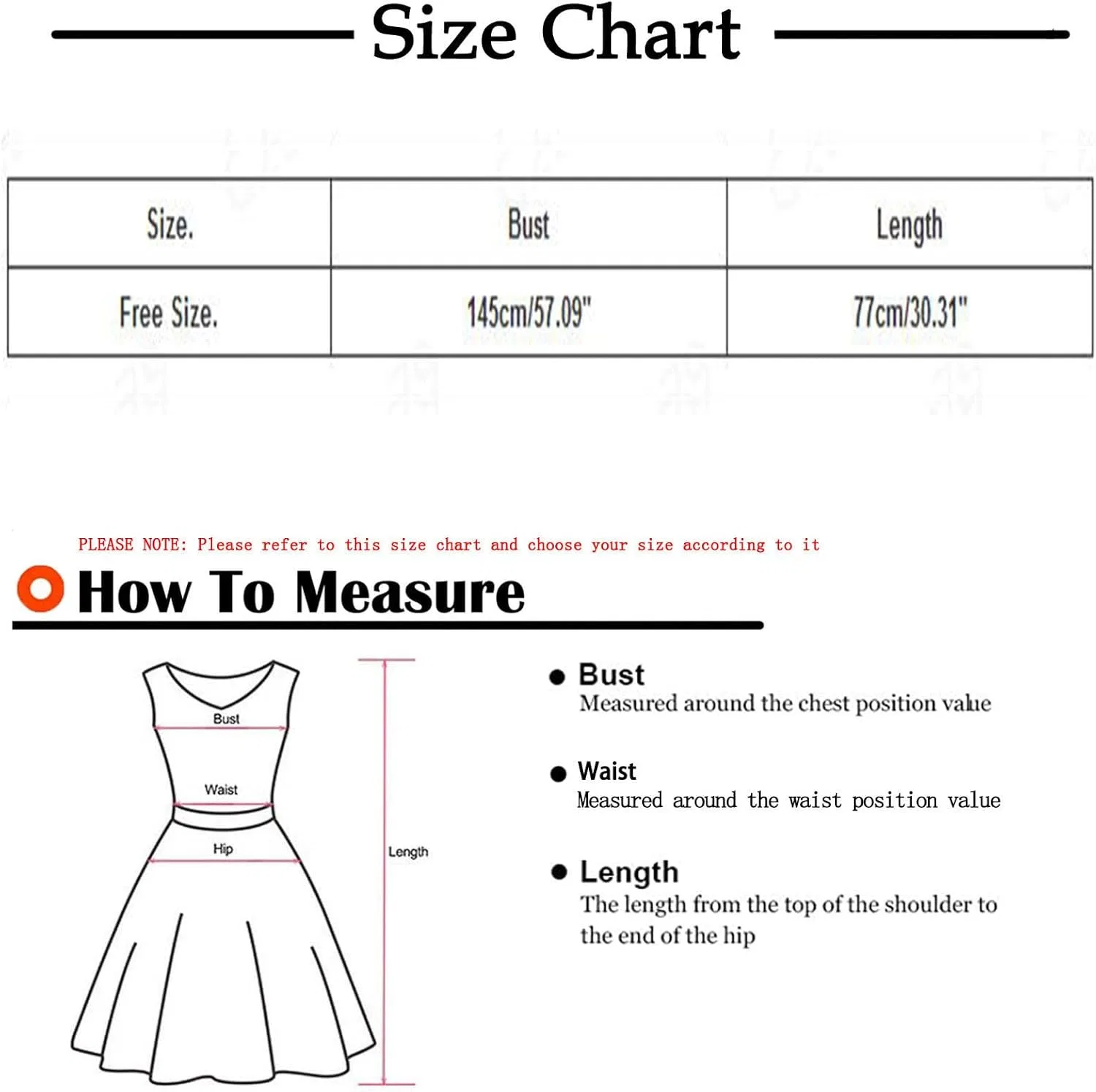 Size Chart

| Size. | Bust | Length |
|---|---|---|
| Free Size. | 145cm/57.09" | 77cm/30.31" |

PLEASE NOTE: Please refer to this size chart and choose your size according to it

How To Measure

Bust
Waist
Hip
Length

Bust
Measured around the chest position value

Waist
Measured around the waist position value

Length
The length from the top of the shoulder to the end of the hip